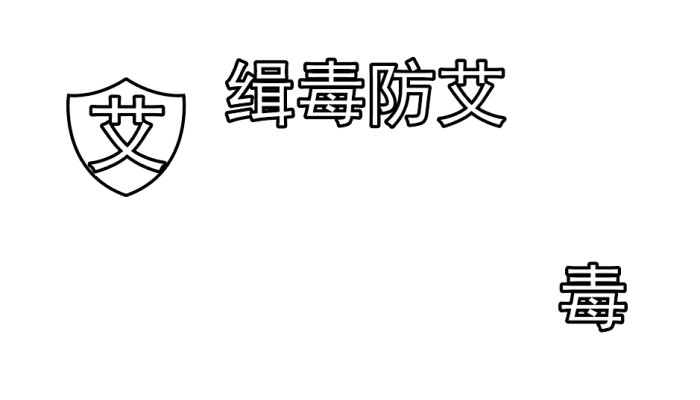 艾

缉毒防艾

毒